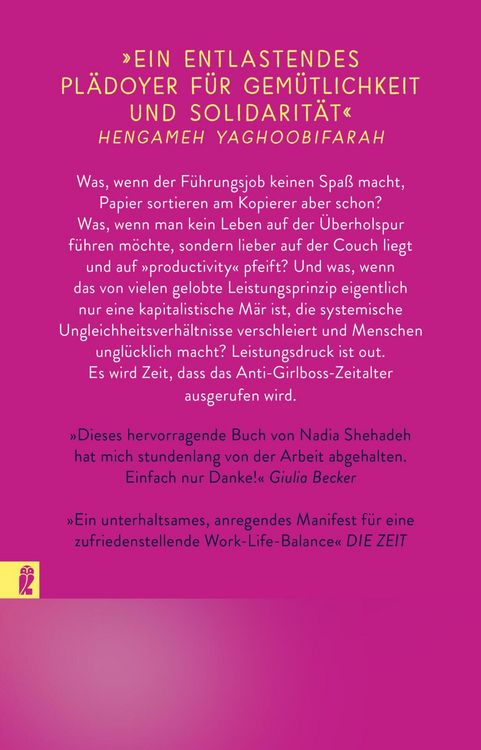 »EIN ENTLASTENDES PLÄDOYER FÜR GEMÜTLICHKEIT UND SOLIDARITÄT«
HENGAMEH YAGHOOBIFARAH

Was, wenn der Führungsjob keinen Spaß macht, Papier sortieren am Kopierer aber schon? Was, wenn man kein Leben auf der Überholspur führen möchte, sondern lieber auf der Couch liegt und auf »productivity« pfeift? Und was, wenn das von vielen gelobte Leistungsprinzip eigentlich nur eine kapitalistische Mär ist, die systemische Ungleichheitsverhältnisse verschleiert und Menschen unglücklich macht? Leistungsdruck ist out. Es wird Zeit, dass das Anti-Girlboss-Zeitalter ausgerufen wird.

»Dieses hervorragende Buch von Nadia Shehadeh hat mich stundenlang von der Arbeit abgehalten. Einfach nur Danke!« Giulia Becker

»Ein unterhaltsames, anregendes Manifest für eine zufriedenstellende Work-Life-Balance« DIE ZEIT